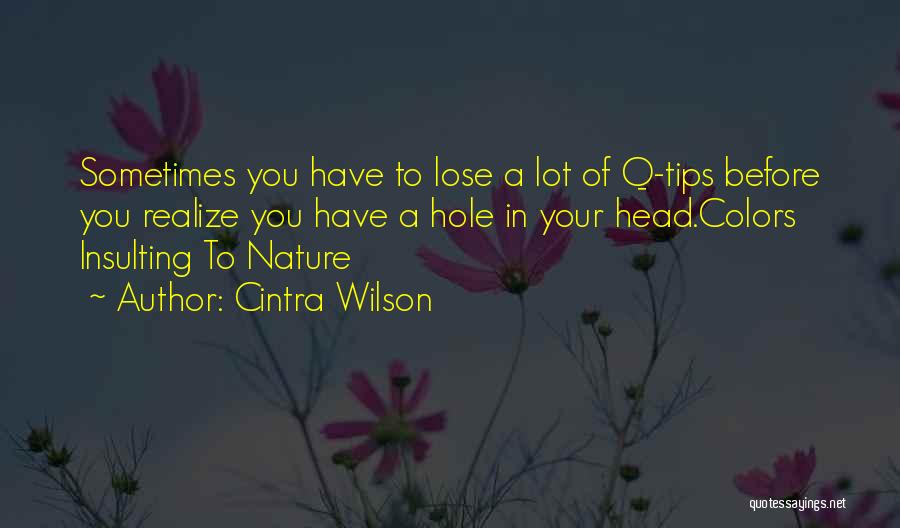 Sometimes you have to lose a lot of Q-tips before you realize you have a hole in your head.Colors Insulting To Nature

~ Author: Cintra Wilson

quotessayings.net